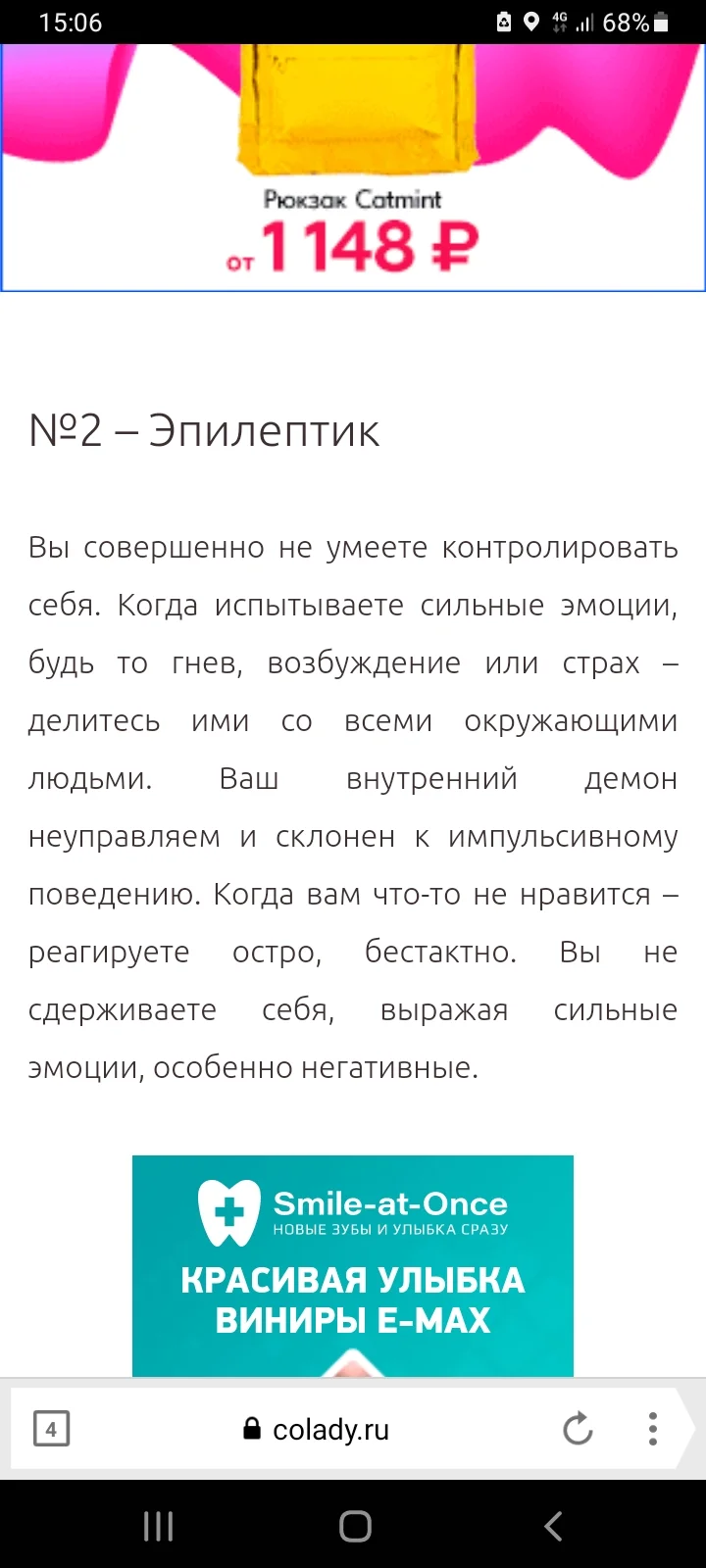 15:06 4G 68%

Рюкзак Catmint
от 1148 ₽

№2 – Эпилептик

Вы совершенно не умеете контролировать себя. Когда испытываете сильные эмоции, будь то гнев, возбуждение или страх – делитесь ими со всеми окружающими людьми. Ваш внутренний демон неуправляем и склонен к импульсивному поведению. Когда вам что-то не нравится – реагируете остро, бестактно. Вы не сдерживаете себя, выражая сильные эмоции, особенно негативные.

Smile-at-Once
НОВЫЕ ЗУБЫ И УЛЫБКА СРАЗУ
КРАСИВАЯ УЛЫБКА
ВИНИРЫ E-MAX

4
colady.ru